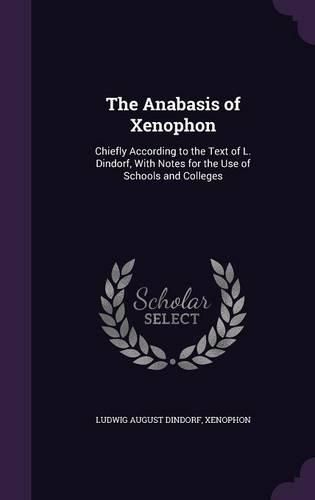 The Anabasis of Xenophon

Chiefly According to the Text of L. Dindorf, With Notes for the Use of Schools and Colleges

Scholar SELECT

LUDWIG AUGUST DINDORF, XENOPHON